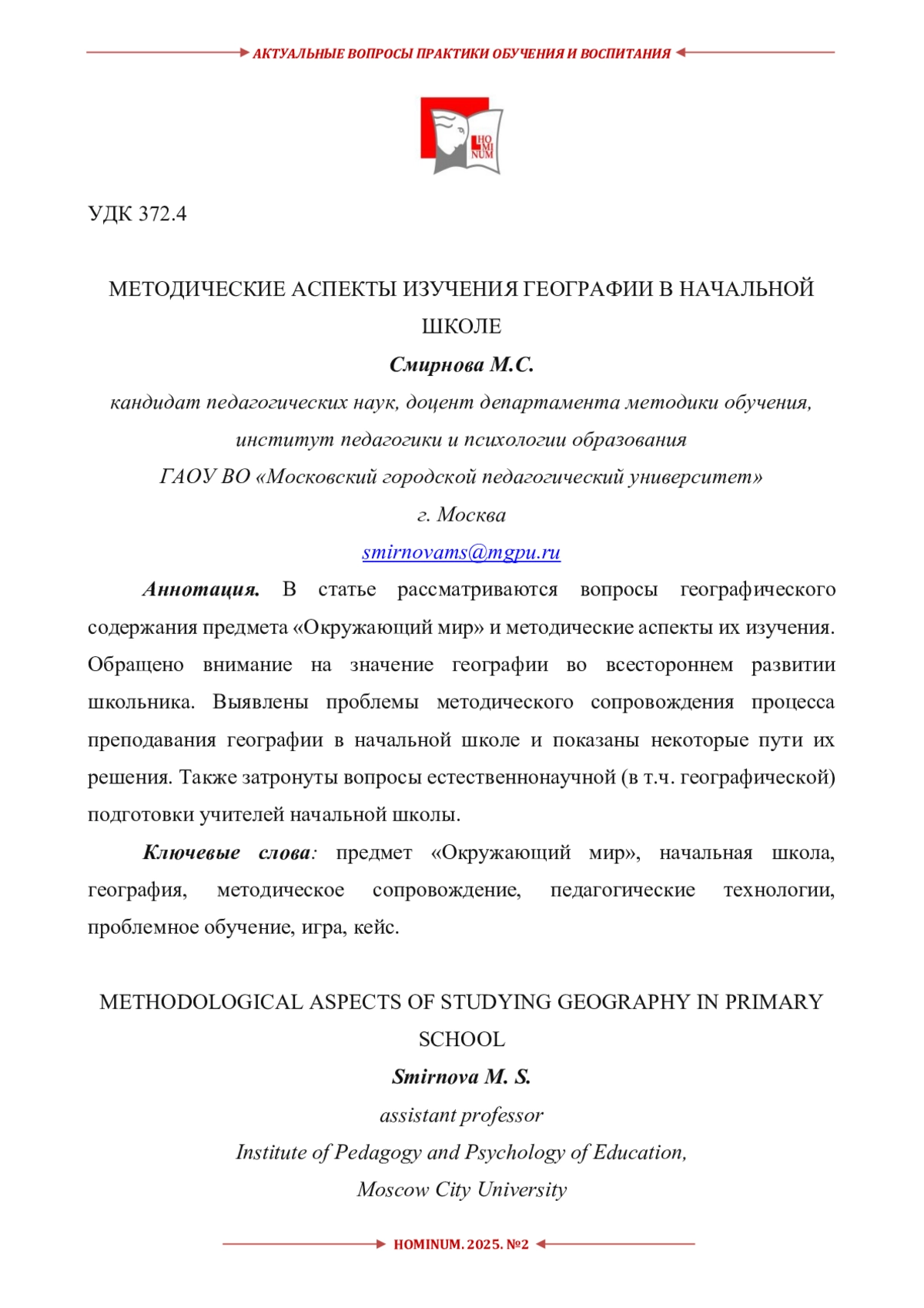 АКТУАЛЬНЫЕ ВОПРОСЫ ПРАКТИКИ ОБУЧЕНИЯ И ВОСПИТАНИЯ

HO MI NUM

УДК 372.4

МЕТОДИЧЕСКИЕ АСПЕКТЫ ИЗУЧЕНИЯ ГЕОГРАФИИ В НАЧАЛЬНОЙ ШКОЛЕ

Смирнова М.С.

кандидат педагогических наук, доцент департамента методики обучения, институт педагогики и психологии образования

ГАОУ ВО «Московский городской педагогический университет»

г. Москва

smirnovams@mgpu.ru

Аннотация. В статье рассматриваются вопросы географического содержания предмета «Окружающий мир» и методические аспекты их изучения. Обращено внимание на значение географии во всестороннем развитии школьника. Выявлены проблемы методического сопровождения процесса преподавания географии в начальной школе и показаны некоторые пути их решения. Также затронуты вопросы естественнонаучной (в т.ч. географической) подготовки учителей начальной школы.

Ключевые слова: предмет «Окружающий мир», начальная школа, география, методическое сопровождение, педагогические технологии, проблемное обучение, игра, кейс.

METHODOLOGICAL ASPECTS OF STUDYING GEOGRAPHY IN PRIMARY SCHOOL

Smirnova M. S.

assistant professor

Institute of Pedagogy and Psychology of Education,

Moscow City University

HOMINUM. 2025. №2